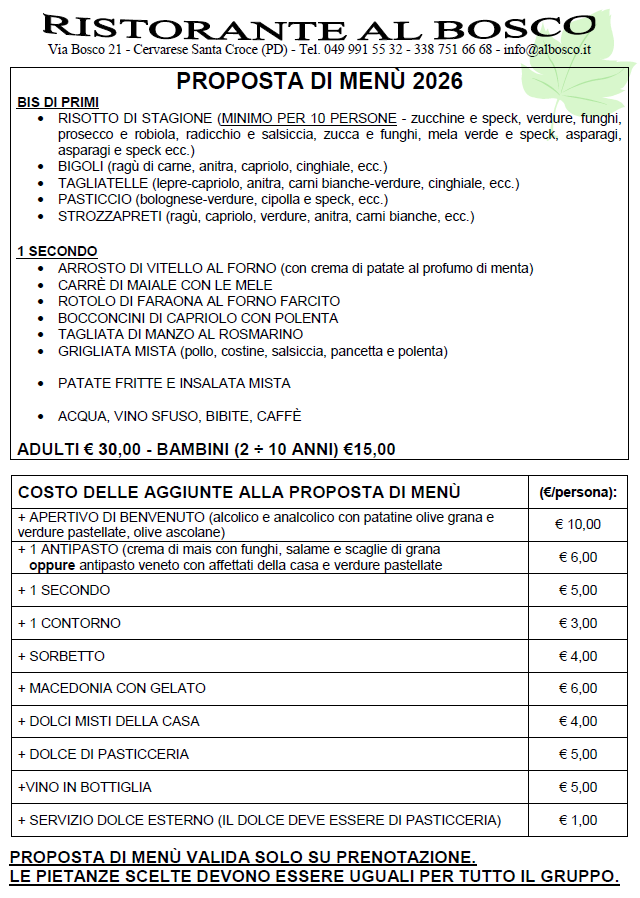 RISTORANTE AL BOSCO
Via Bosco 21 - Cervarese Santa Croce (PD) - Tel. 049 991 55 32 - 338 751 66 68 - info@albosco.it

PROPOSTA DI MENÙ 2026

BIS DI PRIMI
- RISOTTO DI STAGIONE (MINIMO PER 10 PERSONE - zucchine e speck, verdure, funghi, prosecco e robiola, radicchio e salsiccia, zucca e funghi, mela verde e speck, asparagi, asparagi e speck ecc.)
- BIGOLI (ragù di carne, anitra, capriolo, cinghiale, ecc.)
- TAGLIATELLE (lepre-capriolo, anitra, carni bianche-verdure, cinghiale, ecc.)
- PASTICCIO (bolognese-verdure, cipolla e speck, ecc.)
- STROZZAPRETI (ragù, capriolo, verdure, anitra, carni bianche, ecc.)

1 SECONDO
- ARROSTO DI VITELLO AL FORNO (con crema di patate al profumo di menta)
- CARRÈ DI MAIALE CON LE MELE
- ROTOLO DI FARAONA AL FORNO FARCITO
- BOCCONCINI DI CAPRIOLO CON POLENTA
- TAGLIATA DI MANZO AL ROSMARINO
- GRIGLIATA MISTA (pollo, costine, salsiccia, pancetta e polenta)

- PATATE FRITTE E INSALATA MISTA

- ACQUA, VINO SFUSO, BIBITE, CAFFÈ

ADULTI € 30,00 - BAMBINI (2 ÷ 10 ANNI) €15,00

| COSTO DELLE AGGIUNTE ALLA PROPOSTA DI MENÙ | (€/persona): |
|---|---|
| + APERTIVO DI BENVENUTO (alcolico e analcolico con patatine olive grana e verdure pastellate, olive ascolane) | € 10,00 |
| + 1 ANTIPASTO (crema di mais con funghi, salame e scaglie di grana oppure antipasto veneto con affettati della casa e verdure pastellate | € 6,00 |
| + 1 SECONDO | € 5,00 |
| + 1 CONTORNO | € 3,00 |
| + SORBETTO | € 4,00 |
| + MACEDONIA CON GELATO | € 6,00 |
| + DOLCI MISTI DELLA CASA | € 4,00 |
| + DOLCE DI PASTICCERIA | € 5,00 |
| +VINO IN BOTTIGLIA | € 5,00 |
| + SERVIZIO DOLCE ESTERNO (IL DOLCE DEVE ESSERE DI PASTICCERIA) | € 1,00 |

PROPOSTA DI MENÙ VALIDA SOLO SU PRENOTAZIONE.
LE PIETANZE SCELTE DEVONO ESSERE UGUALI PER TUTTO IL GRUPPO.